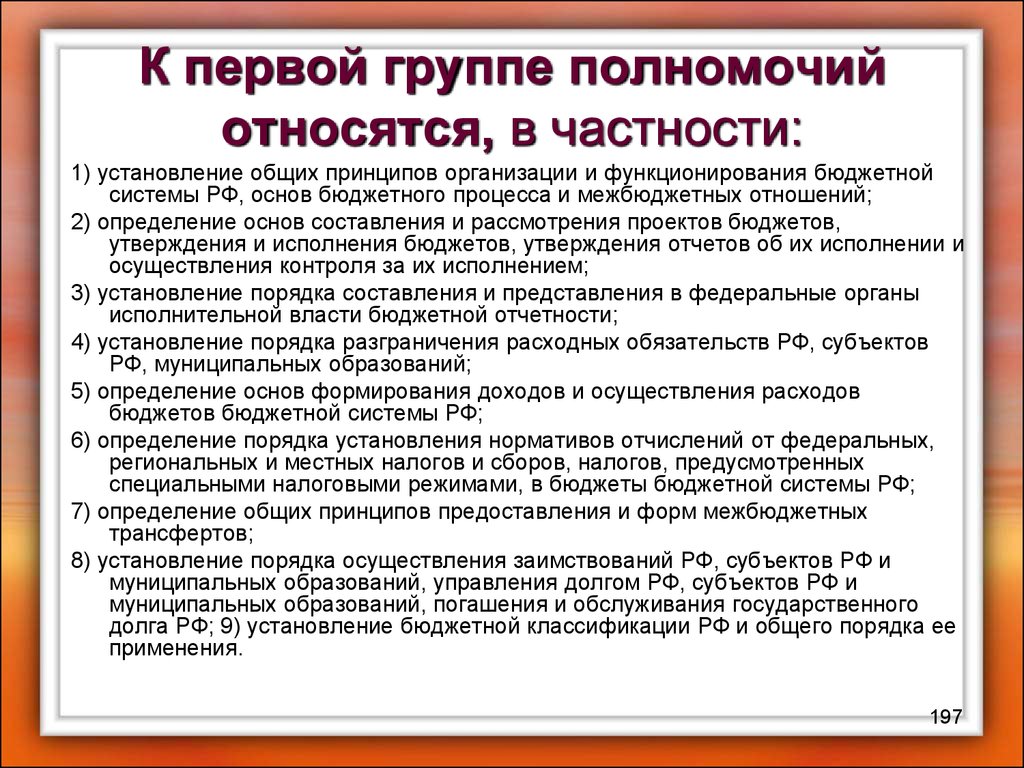 К первой группе полномочий относятся, в частности:

1) установление общих принципов организации и функционирования бюджетной системы РФ, основ бюджетного процесса и межбюджетных отношений;

2) определение основ составления и рассмотрения проектов бюджетов, утверждения и исполнения бюджетов, утверждения отчетов об их исполнении и осуществления контроля за их исполнением;

3) установление порядка составления и представления в федеральные органы исполнительной власти бюджетной отчетности;

4) установление порядка разграничения расходных обязательств РФ, субъектов РФ, муниципальных образований;

5) определение основ формирования доходов и осуществления расходов бюджетов бюджетной системы РФ;

6) определение порядка установления нормативов отчислений от федеральных, региональных и местных налогов и сборов, налогов, предусмотренных специальными налоговыми режимами, в бюджеты бюджетной системы РФ;

7) определение общих принципов предоставления и форм межбюджетных трансфертов;

8) установление порядка осуществления заимствований РФ, субъектов РФ и муниципальных образований, управления долгом РФ, субъектов РФ и муниципальных образований, погашения и обслуживания государственного долга РФ; 9) установление бюджетной классификации РФ и общего порядка ее применения.

197